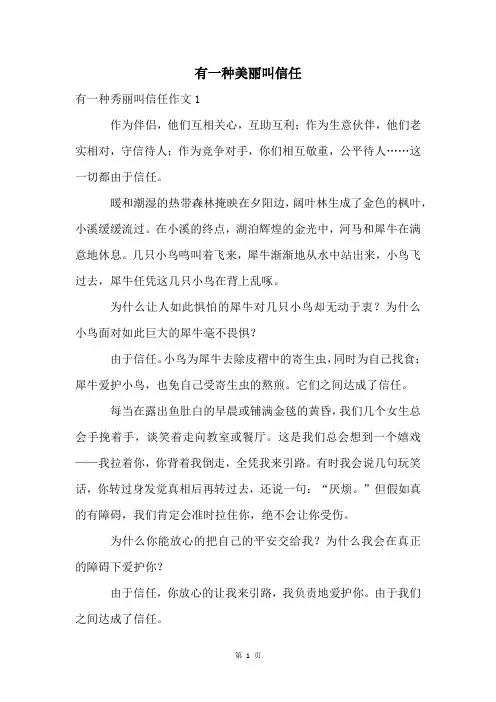 有一种美丽叫信任

有一种秀丽叫信任作文 1

作为伴侣，他们互相关心，互助互利；作为生意伙伴，他们老实相对，守信待人；作为竞争对手，你们相互敬重，公平待人……这一切都由于信任。

暖和潮湿的热带森林掩映在夕阳边，阔叶林生成了金色的枫叶，小溪缓缓流过。在小溪的终点，湖泊辉煌的金光中，河马和犀牛在满意地休息。几只小鸟鸣叫着飞来，犀牛渐渐地从水中站出来，小鸟飞过去，犀牛任凭这几只小鸟在背上乱啄。

为什么让人如此惧怕的犀牛对几只小鸟却无动于衷？为什么小鸟面对如此巨大的犀牛毫不畏惧？

由于信任。小鸟为犀牛去除皮褶中的寄生虫，同时为自己找食；犀牛爱护小鸟，也免自己受寄生虫的熬煎。它们之间达成了信任。

每当在露出鱼肚白的早晨或铺满金毯的黄昏，我们几个女生总会手挽着手，谈笑着走向教室或餐厅。这是我们总会想到一个嬉戏——我拉着你，你背着我倒走，全凭我来引路。有时我会说几句玩笑话，你转过身发觉真相后再转过去，还说一句：“厌烦。”但假如真的有障碍，我们肯定会准时拉住你，绝不会让你受伤。

为什么你能放心的把自己的平安交给我？为什么我会在真正的障碍下爱护你？

由于信任，你放心的让我来引路，我负责地爱护你。由于我们之间达成了信任。

第 1 页